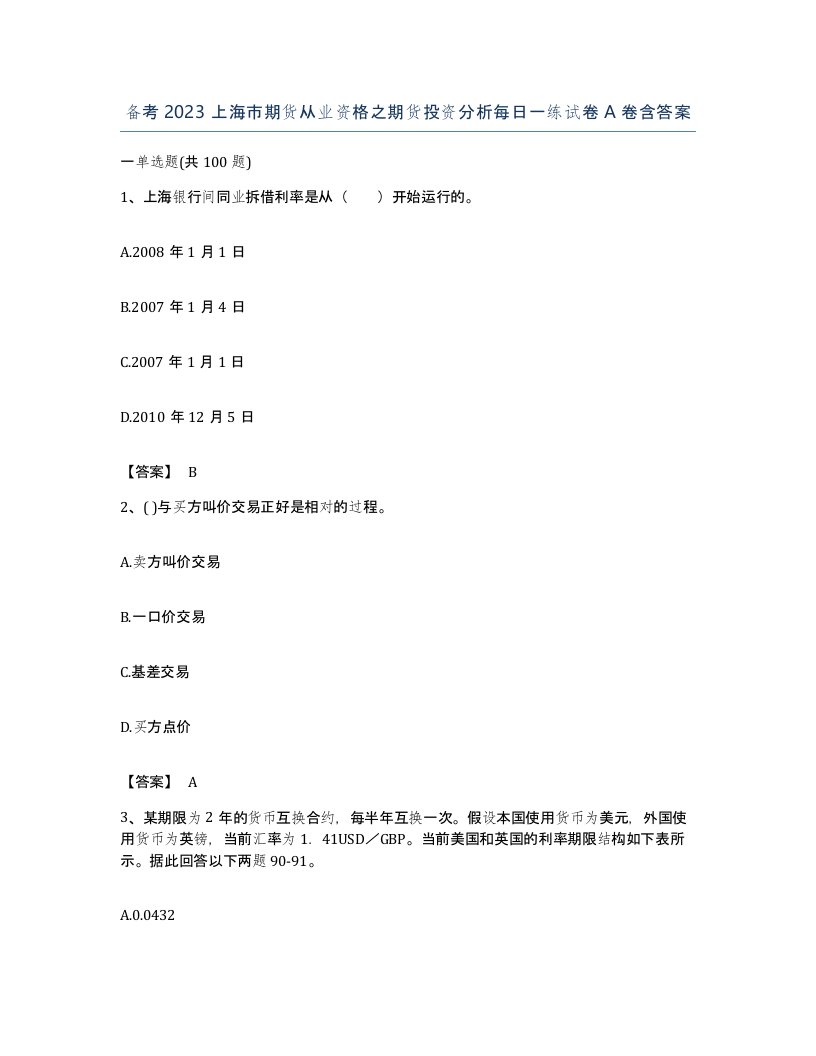 备考 2023 上海市期货从业资格之期货投资分析每日一练试卷 A 卷含答案

一单选题(共 100 题)

1、上海银行间同业拆借利率是从（　　）开始运行的。

A.2008 年 1 月 1 日

B.2007 年 1 月 4 日

C.2007 年 1 月 1 日

D.2010 年 12 月 5 日

【答案】 B

2、( )与买方叫价交易正好是相对的过程。

A.卖方叫价交易

B.一口价交易

C.基差交易

D.买方点价

【答案】 A

3、某期限为 2 年的货币互换合约，每半年互换一次。假设本国使用货币为美元，外国使用货币为英镑，当前汇率为 1．41USD／GBP。当前美国和英国的利率期限结构如下表所示。据此回答以下两题 90-91。

A.0.0432